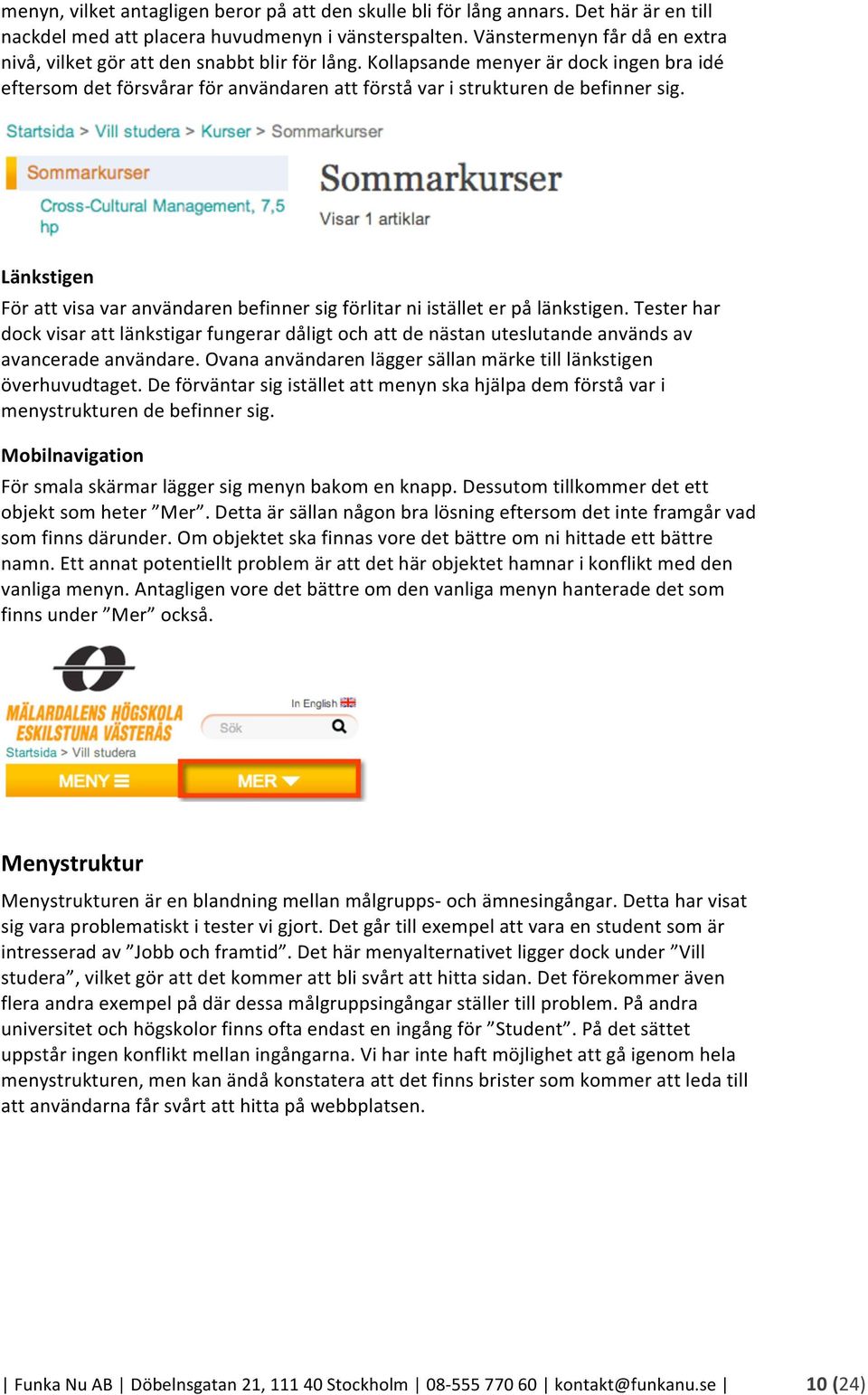 menyn, vilket antagligen beror på att den skulle bli för lång annars. Det här är en till nackdel med att placera huvudmenyn i vänsterspalten. Vänstermenyn får då en extra nivå, vilket gör att den snabbt blir för lång. Kollapsande menyer är dock ingen bra idé eftersom det försvårar för användaren att förstå var i strukturen de befinner sig.

Startsida > Vill studera > Kurser > Sommarkurser

Sommarkurser

Cross-Cultural Management, 7,5 hp

Sommarkurser

Visar 1 artiklar

Länkstigen

För att visa var användaren befinner sig förlitar ni istället er på länkstigen. Tester har dock visar att länkstigar fungerar dåligt och att de nästan uteslutande används av avancerade användare. Ovana användaren lägger sällan märke till länkstigen överhuvudtaget. De förväntar sig istället att menyn ska hjälpa dem förstå var i menystrukturen de befinner sig.

Mobilnavigation

För smala skärmar lägger sig menyn bakom en knapp. Dessutom tillkommer det ett objekt som heter ”Mer”. Detta är sällan någon bra lösning eftersom det inte framgår vad som finns därunder. Om objektet ska finnas vore det bättre om ni hittade ett bättre namn. Ett annat potentiellt problem är att det här objektet hamnar i konflikt med den vanliga menyn. Antagligen vore det bättre om den vanliga menyn hanterade det som finns under ”Mer” också.

MÄLARDALENS HÖGSKOLA ESKILSTUNA VÄSTERÅS

In English

Sök

Startsida > Vill studera

MENY

MER

Menystruktur

Menystrukturen är en blandning mellan målgrupps- och ämnesingångar. Detta har visat sig vara problematiskt i tester vi gjort. Det går till exempel att vara en student som är intresserad av ”Jobb och framtid”. Det här menyalternativet ligger dock under ”Vill studera”, vilket gör att det kommer att bli svårt att hitta sidan. Det förekommer även flera andra exempel på där dessa målgruppsingångar ställer till problem. På andra universitet och högskolor finns ofta endast en ingång för ”Student”. På det sättet uppstår ingen konflikt mellan ingångarna. Vi har inte haft möjlighet att gå igenom hela menystrukturen, men kan ändå konstatera att det finns brister som kommer att leda till att användarna får svårt att hitta på webbplatsen.

| Funka Nu AB | Döbelnsgatan 21, 111 40 Stockholm | 08-555 770 60 | kontakt@funkanu.se | 10 (24)